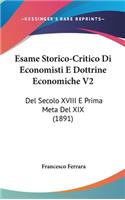 KESSINGER'S RARE REPRINTS

Esame Storico-Critico Di Economisti E Dottrine Economiche V2

Del Secolo XVIII E Prima Meta Del XIX (1891)

Francesco Ferrara